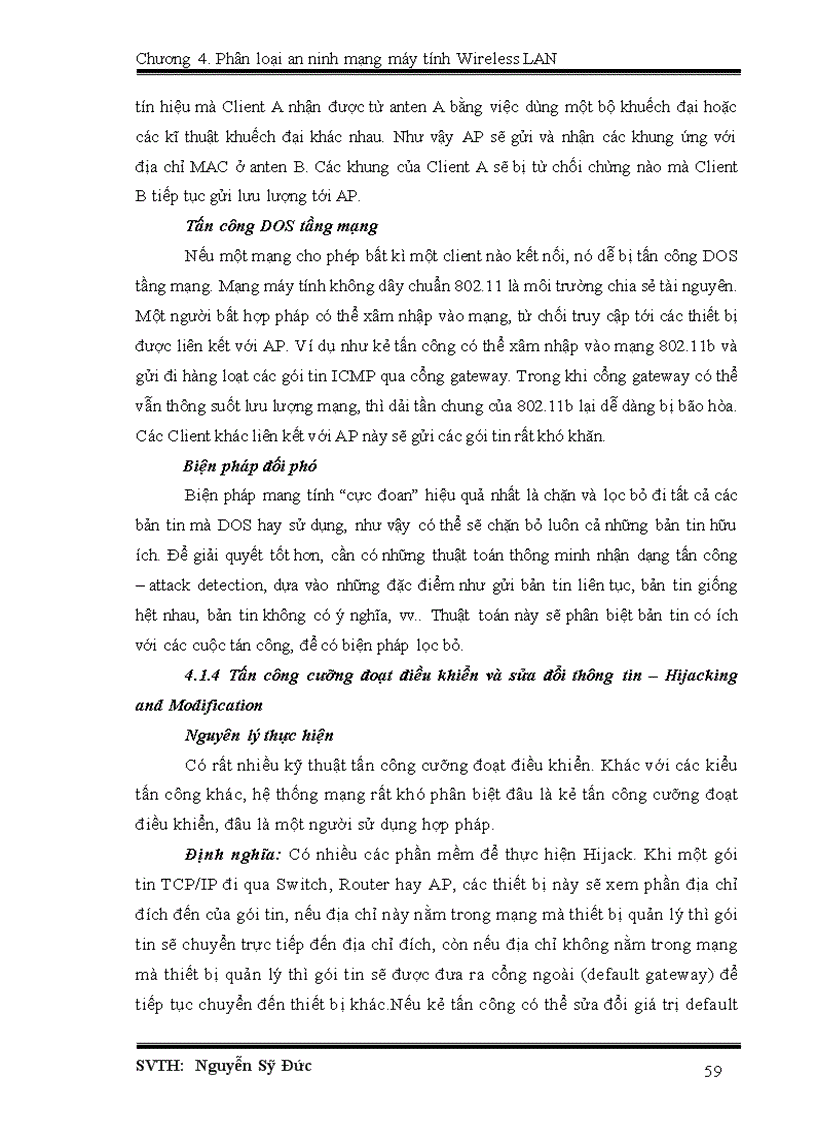 Chương 4. Phân loại an ninh mạng máy tính Wireless LAN

tín hiệu mà Client A nhận được từ anten A bằng việc dùng một bộ khuếch đại hoặc các kĩ thuật khuếch đại khác nhau. Như vậy AP sẽ gửi và nhận các khung ứng với địa chỉ MAC ở anten B. Các khung của Client A sẽ bị từ chối chừng nào mà Client B tiếp tục gửi lưu lượng tới AP.

Tấn công DOS tầng mạng

Nếu một mạng cho phép bất kì một client nào kết nối, nó dễ bị tấn công DOS tầng mạng. Mạng máy tính không dây chuẩn 802.11 là môi trường chia sẻ tài nguyên. Một người bất hợp pháp có thể xâm nhập vào mạng, từ chối truy cập tới các thiết bị được liên kết với AP. Ví dụ như kẻ tấn công có thể xâm nhập vào mạng 802.11b và gửi đi hàng loạt các gói tin ICMP qua cổng gateway. Trong khi cổng gateway có thể vẫn thông suốt lưu lượng mạng, thì dải tần chung của 802.11b lại dễ dàng bị bão hòa. Các Client khác liên kết với AP này sẽ gửi các gói tin rất khó khăn.

Biện pháp đối phó

Biện pháp mang tính "cực đoan" hiệu quả nhất là chặn và lọc bỏ đi tất cả các bản tin mà DOS hay sử dụng, như vậy có thể sẽ chặn bỏ luôn cả những bản tin hữu ích. Để giải quyết tốt hơn, cần có những thuật toán thông minh nhận dạng tấn công – attack detection, dựa vào những đặc điểm như gửi bản tin liên tục, bản tin giống hệt nhau, bản tin không có ý nghĩa, vv.. Thuật toán này sẽ phân biệt bản tin có ích với các cuộc tán công, để có biện pháp lọc bỏ.

4.1.4 Tấn công cưỡng đoạt điều khiển và sửa đổi thông tin – Hijacking and Modification

Nguyên lý thực hiện

Có rất nhiều kỹ thuật tấn công cưỡng đoạt điều khiển. Khác với các kiểu tấn công khác, hệ thống mạng rất khó phân biệt đâu là kẻ tấn công cưỡng đoạt điều khiển, đâu là một người sử dụng hợp pháp.

Định nghĩa: Có nhiều các phần mềm để thực hiện Hijack. Khi một gói tin TCP/IP đi qua Switch, Router hay AP, các thiết bị này sẽ xem phần địa chỉ đích đến của gói tin, nếu địa chỉ này nằm trong mạng mà thiết bị quản lý thì gói tin sẽ chuyển trực tiếp đến địa chỉ đích, còn nếu địa chỉ không nằm trong mạng mà thiết bị quản lý thì gói tin sẽ được đưa ra cổng ngoài (default gateway) để tiếp tục chuyển đến thiết bị khác.Nếu kẻ tấn công có thể sửa đổi giá trị default

SVTH: Nguyễn Sỹ Đức

59